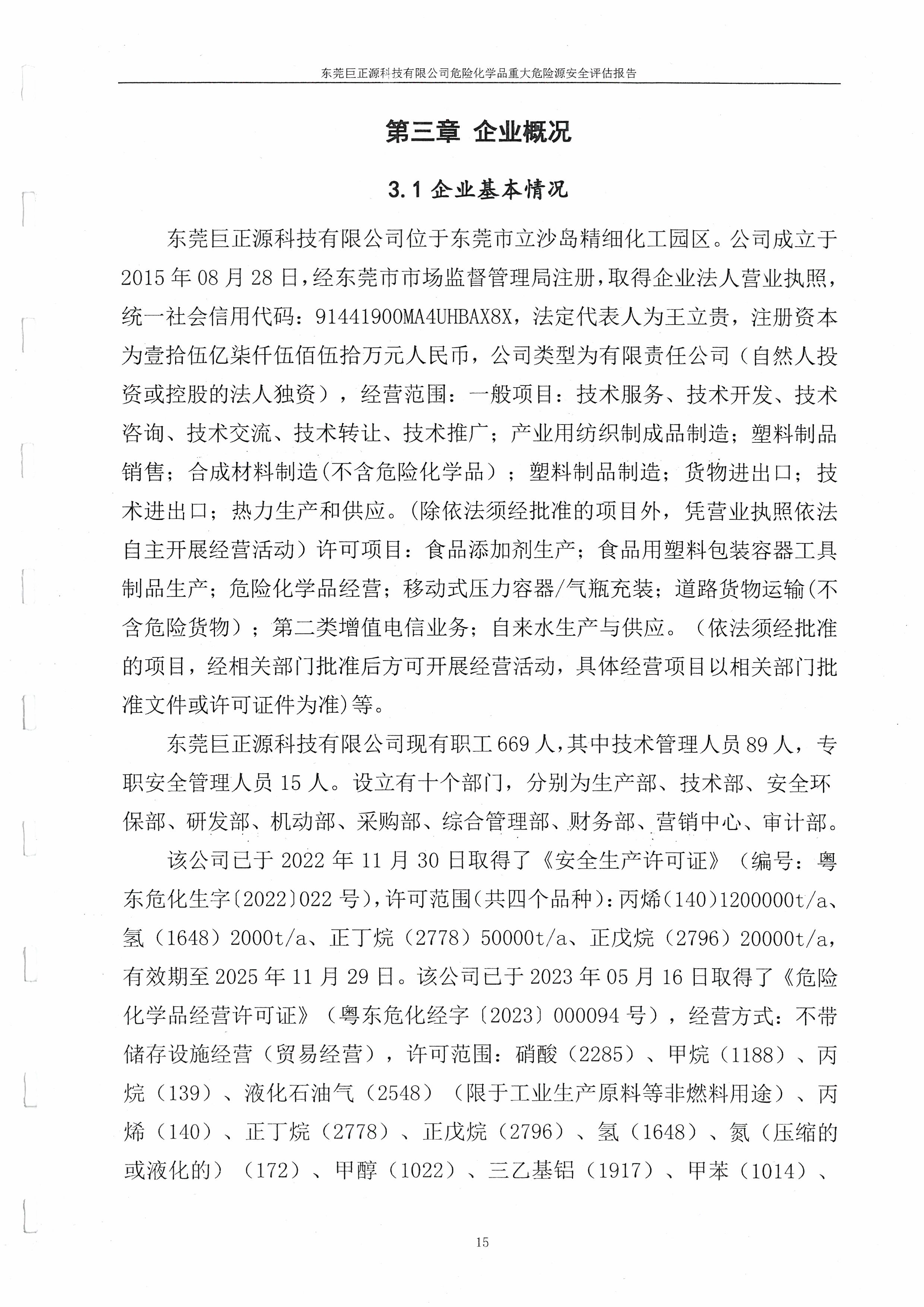 东莞巨正源科技有限公司危险化学品重大危险源安全评估报告

第三章 企业概况

3.1 企业基本情况

东莞巨正源科技有限公司位于东莞市立沙岛精细化工园区。公司成立于2015年08月28日，经东莞市市场监督管理局注册，取得企业法人营业执照，统一社会信用代码：91441900MA4UHBAX8X，法定代表人为王立贵，注册资本为壹拾伍亿柒仟伍佰伍拾万元人民币，公司类型为有限责任公司（自然人投资或控股的法人独资），经营范围：一般项目：技术服务、技术开发、技术咨询、技术交流、技术转让、技术推广；产业用纺织制成品制造；塑料制品销售；合成材料制造(不含危险化学品)；塑料制品制造；货物进出口；技术进出口；热力生产和供应。(除依法须经批准的项目外，凭营业执照依法自主开展经营活动）许可项目：食品添加剂生产；食品用塑料包装容器工具制品生产；危险化学品经营；移动式压力容器/气瓶充装；道路货物运输(不含危险货物)；第二类增值电信业务；自来水生产与供应。（依法须经批准的项目，经相关部门批准后方可开展经营活动，具体经营项目以相关部门批准文件或许可证件为准)等。

东莞巨正源科技有限公司现有职工669人，其中技术管理人员89人，专职安全管理人员15人。设立有十个部门，分别为生产部、技术部、安全环保部、研发部、机动部、采购部、综合管理部、财务部、营销中心、审计部。

该公司已于2022年11月30日取得了《安全生产许可证》（编号：粤东危化生字〔2022〕022号），许可范围（共四个品种）：丙烯（140）1200000t/a、氢（1648）2000t/a、正丁烷（2778）50000t/a、正戊烷（2796）20000t/a，有效期至2025年11月29日。该公司已于2023年05月16日取得了《危险化学品经营许可证》（粤东危化经字〔2023〕000094号），经营方式：不带储存设施经营（贸易经营），许可范围：硝酸（2285）、甲烷（1188）、丙烷（139）、液化石油气（2548）（限于工业生产原料等非燃料用途）、丙烯（140）、正丁烷（2778）、正戊烷（2796）、氢（1648）、氮（压缩的或液化的）（172）、甲醇（1022）、三乙基铝（1917）、甲苯（1014）、

15